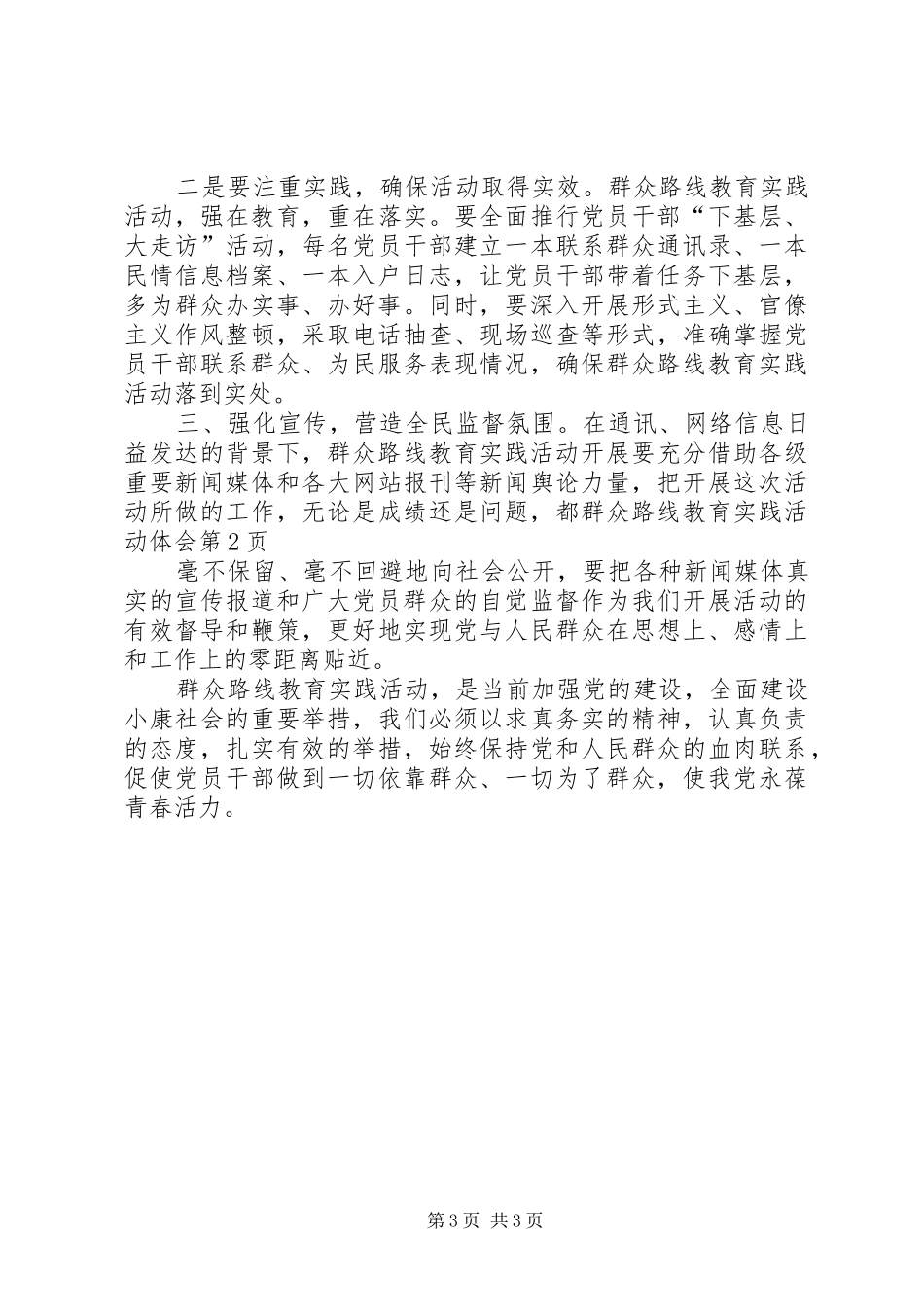 二是要注重实践，确保活动取得实效。群众路线教育实践活动，强在教育，重在落实。要全面推行党员干部“下基层、大走访”活动，每名党员干部建立一本联系群众通讯录、一本民情信息档案、一本入户日志，让党员干部带着任务下基层，多为群众办实事、办好事。同时，要深入开展形式主义、官僚主义作风整顿，采取电话抽查、现场巡查等形式，准确掌握党员干部联系群众、为民服务表现情况，确保群众路线教育实践活动落到实处。

三、强化宣传，营造全民监督氛围。在通讯、网络信息日益发达的背景下，群众路线教育实践活动开展要充分借助各级重要新闻媒体和各大网站报刊等新闻舆论力量，把开展这次活动所做的工作，无论是成绩还是问题，都群众路线教育实践活动体会第2页

毫不保留、毫不回避地向社会公开，要把各种新闻媒体真实的宣传报道和广大党员群众的自觉监督作为我们开展活动的有效督导和鞭策，更好地实现党与人民群众在思想上、感情上和工作上的零距离贴近。

群众路线教育实践活动，是当前加强党的建设，全面建设小康社会的重要举措，我们必须以求真务实的精神，认真负责的态度，扎实有效的举措，始终保持党和人民群众的血肉联系，促使党员干部做到一切依靠群众、一切为了群众，使我党永葆青春活力。

第3页 共3页